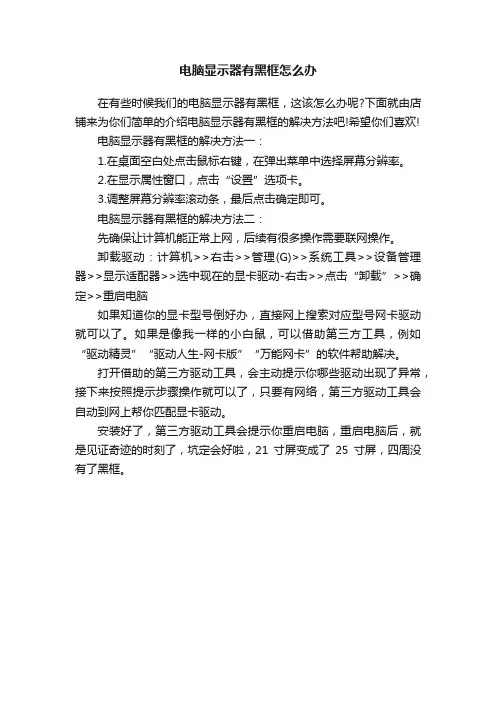 电脑显示器有黑框怎么办

在有些时候我们的电脑显示器有黑框，这该怎么办呢?下面就由店铺来为你们简单的介绍电脑显示器有黑框的解决方法吧!希望你们喜欢!

电脑显示器有黑框的解决方法一：

1.在桌面空白处点击鼠标右键，在弹出菜单中选择屏幕分辨率。

2.在显示属性窗口，点击“设置”选项卡。

3.调整屏幕分辨率滚动条，最后点击确定即可。

电脑显示器有黑框的解决方法二：

先确保让计算机能正常上网，后续有很多操作需要联网操作。

卸载驱动：计算机>>右击>>管理(G)>>系统工具>>设备管理器>>显示适配器>>选中现在的显卡驱动-右击>>点击“卸载”>>确定>>重启电脑

如果知道你的显卡型号倒好办，直接网上搜索对应型号网卡驱动就可以了。如果是像我一样的小白鼠，可以借助第三方工具，例如“驱动精灵”“驱动人生-网卡版”“万能网卡”的软件帮助解决。

打开借助的第三方驱动工具，会主动提示你哪些驱动出现了异常，接下来按照提示步骤操作就可以了，只要有网络，第三方驱动工具会自动到网上帮你匹配显卡驱动。

安装好了，第三方驱动工具会提示你重启电脑，重启电脑后，就是见证奇迹的时刻了，坑定会好啦，21 寸屏变成了 25 寸屏，四周没有了黑框。